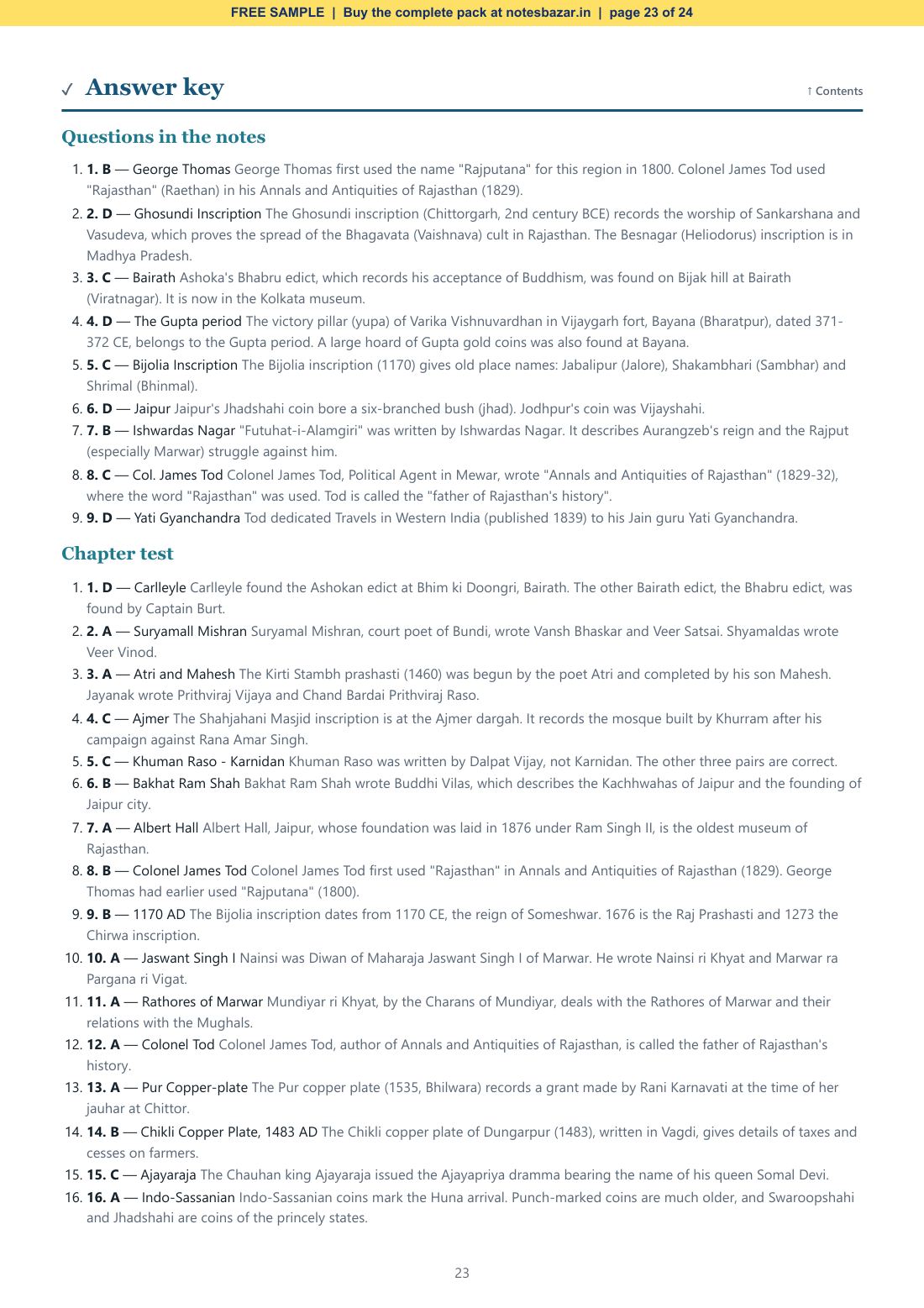 FREE SAMPLE | Buy the complete pack at notesbazar.in | page 23 of 24

✓ Answer key

↑ Contents

Questions in the notes

1. 1. B — George Thomas George Thomas first used the name "Rajputana" for this region in 1800. Colonel James Tod used "Rajasthan" (Raethan) in his Annals and Antiquities of Rajasthan (1829).
2. 2. D — Ghosundi Inscription The Ghosundi inscription (Chittorgarh, 2nd century BCE) records the worship of Sankarshana and Vasudeva, which proves the spread of the Bhagavata (Vaishnava) cult in Rajasthan. The Besnagar (Heliodorus) inscription is in Madhya Pradesh.
3. 3. C — Bairath Ashoka's Bhabru edict, which records his acceptance of Buddhism, was found on Bijak hill at Bairath (Viratnagar). It is now in the Kolkata museum.
4. 4. D — The Gupta period The victory pillar (yupa) of Varika Vishnuvardhan in Vijaygarh fort, Bayana (Bharatpur), dated 371-372 CE, belongs to the Gupta period. A large hoard of Gupta gold coins was also found at Bayana.
5. 5. C — Bijolia Inscription The Bijolia inscription (1170) gives old place names: Jabalipur (Jalore), Shakambhari (Sambhar) and Shrimal (Bhinmal).
6. 6. D — Jaipur Jaipur's Jhadshahi coin bore a six-branched bush (jhad). Jodhpur's coin was Vijayshahi.
7. 7. B — Ishwardas Nagar "Futuhat-i-Alamgiri" was written by Ishwardas Nagar. It describes Aurangzeb's reign and the Rajput (especially Marwar) struggle against him.
8. 8. C — Col. James Tod Colonel James Tod, Political Agent in Mewar, wrote "Annals and Antiquities of Rajasthan" (1829-32), where the word "Rajasthan" was used. Tod is called the "father of Rajasthan's history".
9. 9. D — Yati Gyanchandra Tod dedicated Travels in Western India (published 1839) to his Jain guru Yati Gyanchandra.

Chapter test

1. 1. D — Carlleyle Carlleyle found the Ashokan edict at Bhim ki Doongri, Bairath. The other Bairath edict, the Bhabru edict, was found by Captain Burt.
2. 2. A — Suryamall Mishran Suryamal Mishran, court poet of Bundi, wrote Vansh Bhaskar and Veer Satsai. Shyamaldas wrote Veer Vinod.
3. 3. A — Atri and Mahesh The Kirti Stambh prashasti (1460) was begun by the poet Atri and completed by his son Mahesh. Jayanak wrote Prithviraj Vijaya and Chand Bardai Prithviraj Raso.
4. 4. C — Ajmer The Shahjahani Masjid inscription is at the Ajmer dargah. It records the mosque built by Khurram after his campaign against Rana Amar Singh.
5. 5. C — Khuman Raso - Karnidan Khuman Raso was written by Dalpat Vijay, not Karnidan. The other three pairs are correct.
6. 6. B — Bakhat Ram Shah Bakhat Ram Shah wrote Buddhi Vilas, which describes the Kachhwahas of Jaipur and the founding of Jaipur city.
7. 7. A — Albert Hall Albert Hall, Jaipur, whose foundation was laid in 1876 under Ram Singh II, is the oldest museum of Rajasthan.
8. 8. B — Colonel James Tod Colonel James Tod first used "Rajasthan" in Annals and Antiquities of Rajasthan (1829). George Thomas had earlier used "Rajputana" (1800).
9. 9. B — 1170 AD The Bijolia inscription dates from 1170 CE, the reign of Someshwar. 1676 is the Raj Prashasti and 1273 the Chirwa inscription.
10. 10. A — Jaswant Singh I Nainsi was Diwan of Maharaja Jaswant Singh I of Marwar. He wrote Nainsi ri Khyat and Marwar ra Pargana ri Vigat.
11. 11. A — Rathores of Marwar Mundiyar ri Khyat, by the Charans of Mundiyar, deals with the Rathores of Marwar and their relations with the Mughals.
12. 12. A — Colonel Tod Colonel James Tod, author of Annals and Antiquities of Rajasthan, is called the father of Rajasthan's history.
13. 13. A — Pur Copper-plate The Pur copper plate (1535, Bhilwara) records a grant made by Rani Karnavati at the time of her jauhar at Chittor.
14. 14. B — Chikli Copper Plate, 1483 AD The Chikli copper plate of Dungarpur (1483), written in Vagdi, gives details of taxes and cesses on farmers.
15. 15. C — Ajayaraja The Chauhan king Ajayaraja issued the Ajayapriya dramma bearing the name of his queen Somal Devi.
16. 16. A — Indo-Sassanian Indo-Sassanian coins mark the Huna arrival. Punch-marked coins are much older, and Swaroopshahi and Jhadshahi are coins of the princely states.

23